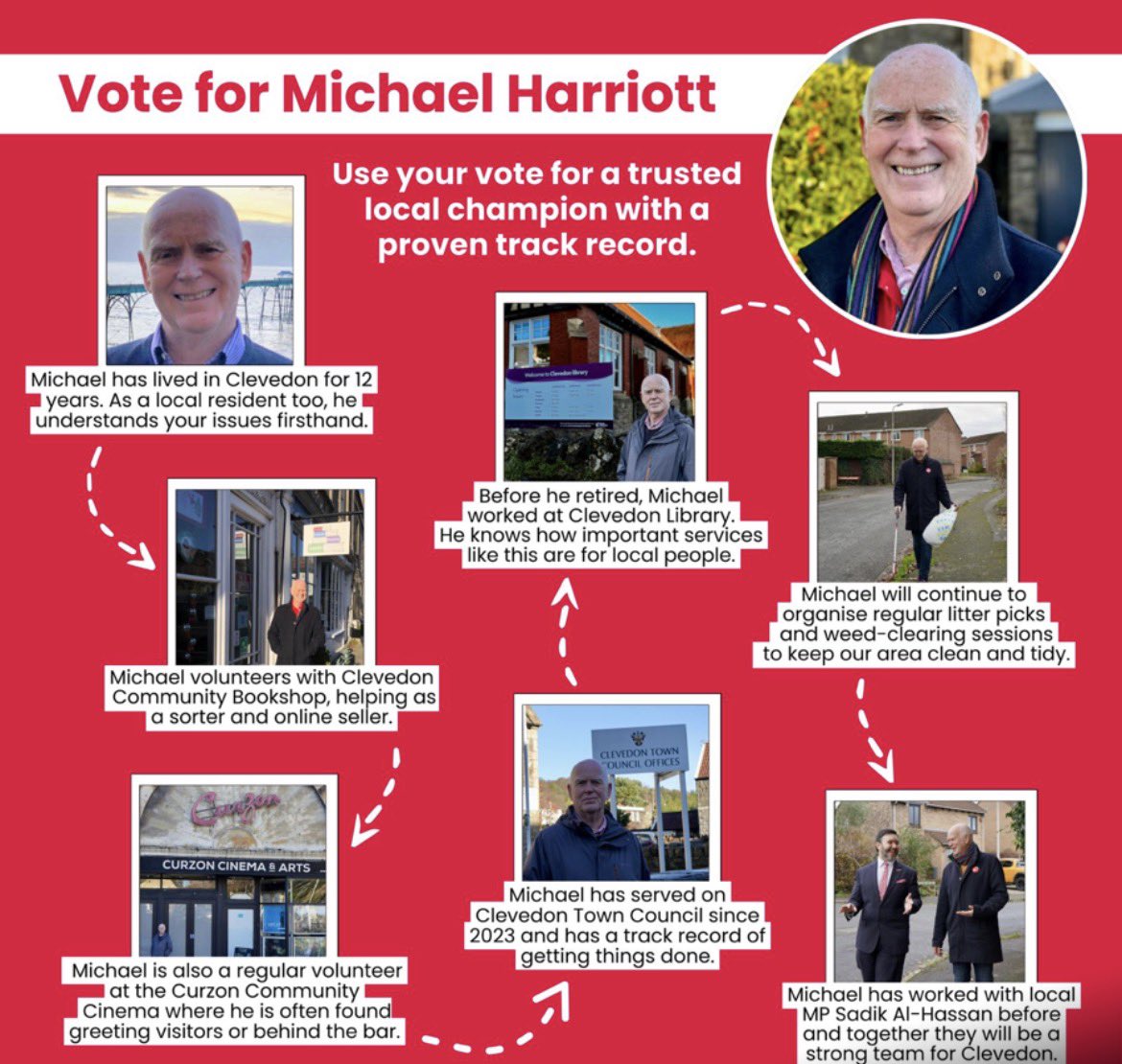 Vote for Michael Harriott

Use your vote for a trusted local champion with a proven track record.

Michael has lived in Clevedon for 12 years. As a local resident too, he understands your issues firsthand.

Michael volunteers with Clevedon Community Bookshop, helping as a sorter and online seller.

Curzon

CURZON CINEMA & ARTS

Michael is also a regular volunteer at the Curzon Community Cinema where he is often found greeting visitors or behind the bar.

CLEVEDON TOWN COUNCIL OFFICES

Michael has served on Clevedon Town Council since 2023 and has a track record of getting things done.

Welcome to Clevedon Library

Before he retired, Michael worked at Clevedon Library. He knows how important services like this are for local people.

Michael will continue to organise regular litter picks and weed-clearing sessions to keep our area clean and tidy.

Michael has worked with local MP Sadik Al-Hassan before and together they will be a strong team for Clevedon.